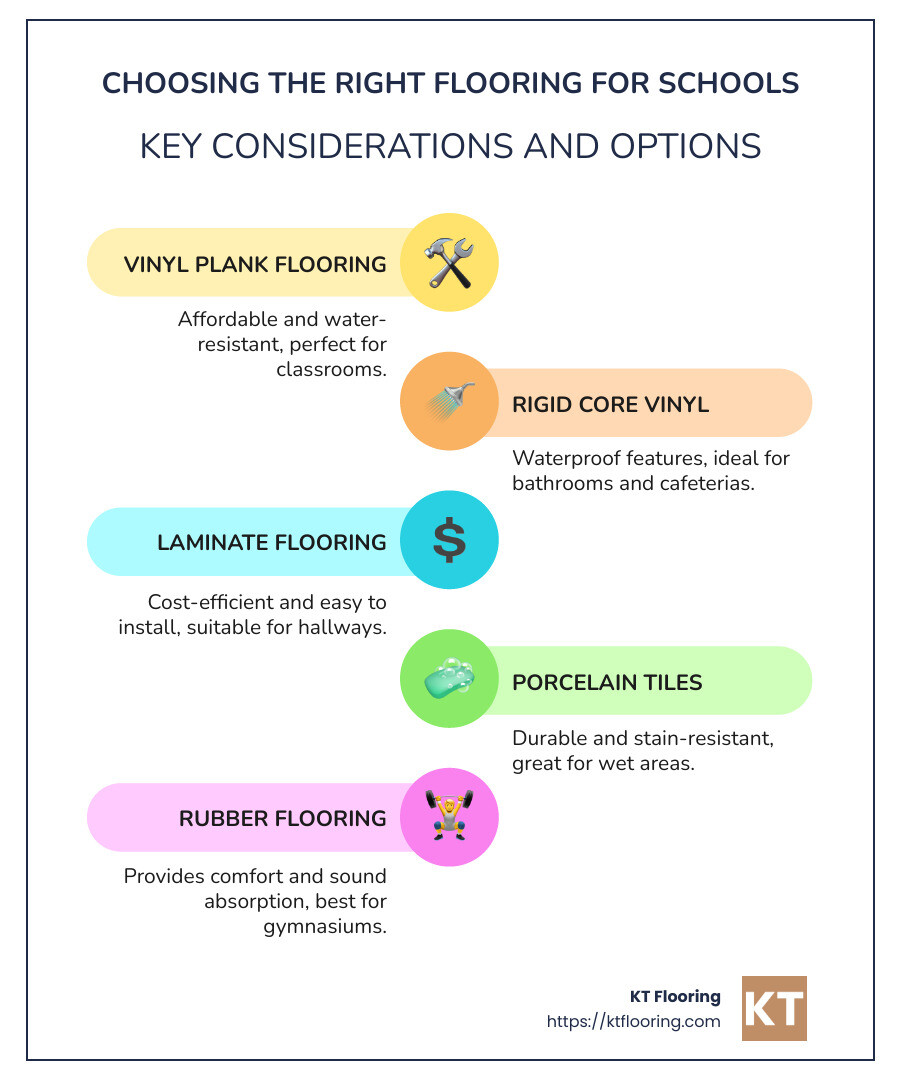 CHOOSING THE RIGHT FLOORING FOR SCHOOLS

KEY CONSIDERATIONS AND OPTIONS

VINYL PLANK FLOORING

Affordable and water-resistant, perfect for classrooms.

RIGID CORE VINYL

Waterproof features, ideal for bathrooms and cafeterias.

LAMINATE FLOORING

$

Cost-efficient and easy to install, suitable for hallways.

PORCELAIN TILES

Durable and stain-resistant, great for wet areas.

RUBBER FLOORING

Provides comfort and sound absorption, best for gymnasiums.

KT Flooring
https://ktflooring.com

KT